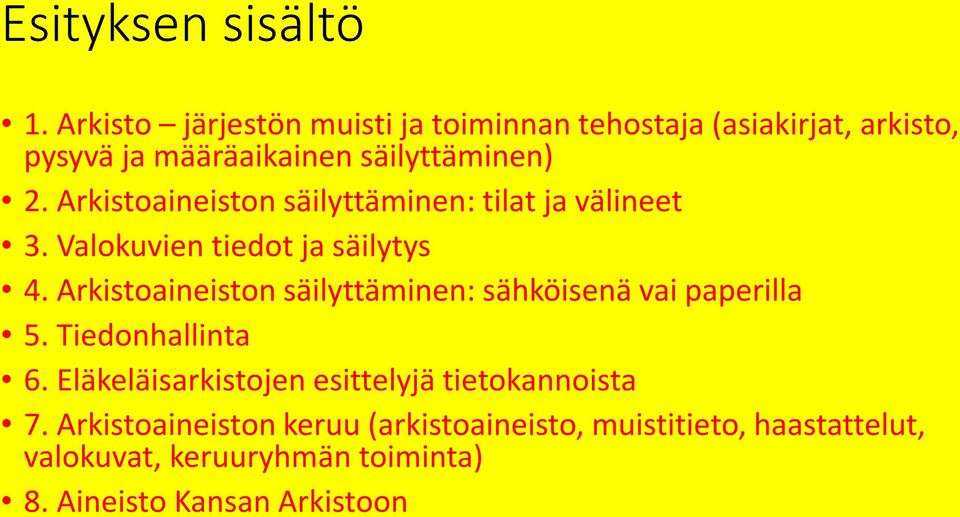 Esityksen sisältö

• 1. Arkisto – järjestön muisti ja toiminnan tehostaja (asiakirjat, arkisto, pysyvä ja määräaikainen säilyttäminen)
• 2. Arkistoaineiston säilyttäminen: tilat ja välineet
• 3. Valokuvien tiedot ja säilytys
• 4. Arkistoaineiston säilyttäminen: sähköisenä vai paperilla
• 5. Tiedonhallinta
• 6. Eläkeläisarkistojen esittelyjä tietokannoista
• 7. Arkistoaineiston keruu (arkistoaineisto, muistitieto, haastattelut, valokuvat, keruuryhmän toiminta)
• 8. Aineisto Kansan Arkistoon